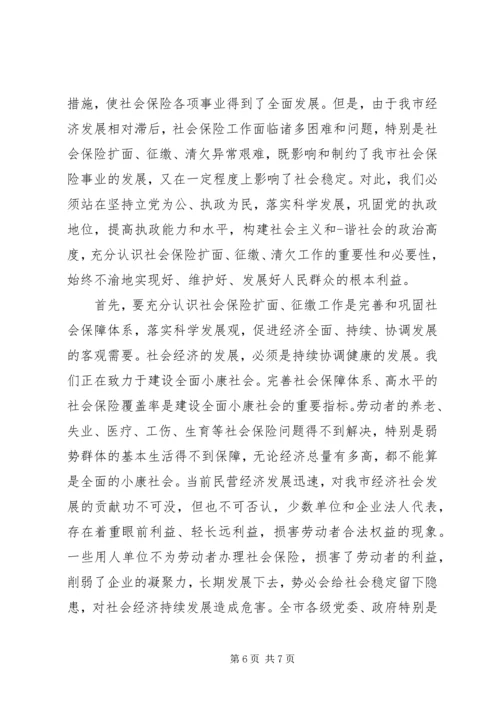 措施，使社会保险各项事业得到了全面发展。但是，由于我市经济发展相对滞后，社会保险工作面临诸多困难和问题，特别是社会保险扩面、征缴、清欠异常艰难，既影响和制约了我市社会保险事业的发展，又在一定程度上影响了社会稳定。对此，我们必须站在坚持立党为公、执政为民，落实科学发展，巩固党的执政地位，提高执政能力和水平，构建社会主义和-谐社会的政治高度，充分认识社会保险扩面、征缴、清欠工作的重要性和必要性，始终不渝地实现好、维护好、发展好人民群众的根本利益。

首先，要充分认识社会保险扩面、征缴工作是完善和巩固社会保障体系，落实科学发展观，促进经济全面、持续、协调发展的客观需要。社会经济的发展，必须是持续协调健康的发展。我们正在致力于建设全面小康社会。完善社会保障体系、高水平的社会保险覆盖率是建设全面小康社会的重要指标。劳动者的养老、失业、医疗、工伤、生育等社会保险问题得不到解决，特别是弱势群体的基本生活得不到保障，无论经济总量有多高，都不能算是全面的小康社会。当前民营经济发展迅速，对我市经济社会发展的贡献功不可没，但也不可否认，少数单位和企业法人代表，存在着重眼前利益、轻长远利益，损害劳动者合法权益的现象。一些用人单位不为劳动者办理社会保险，损害了劳动者的利益，削弱了企业的凝聚力，长期发展下去，势必会给社会稳定留下隐患，对社会经济持续发展造成危害。全市各级党委、政府特别是

第 6 页 共 7 页